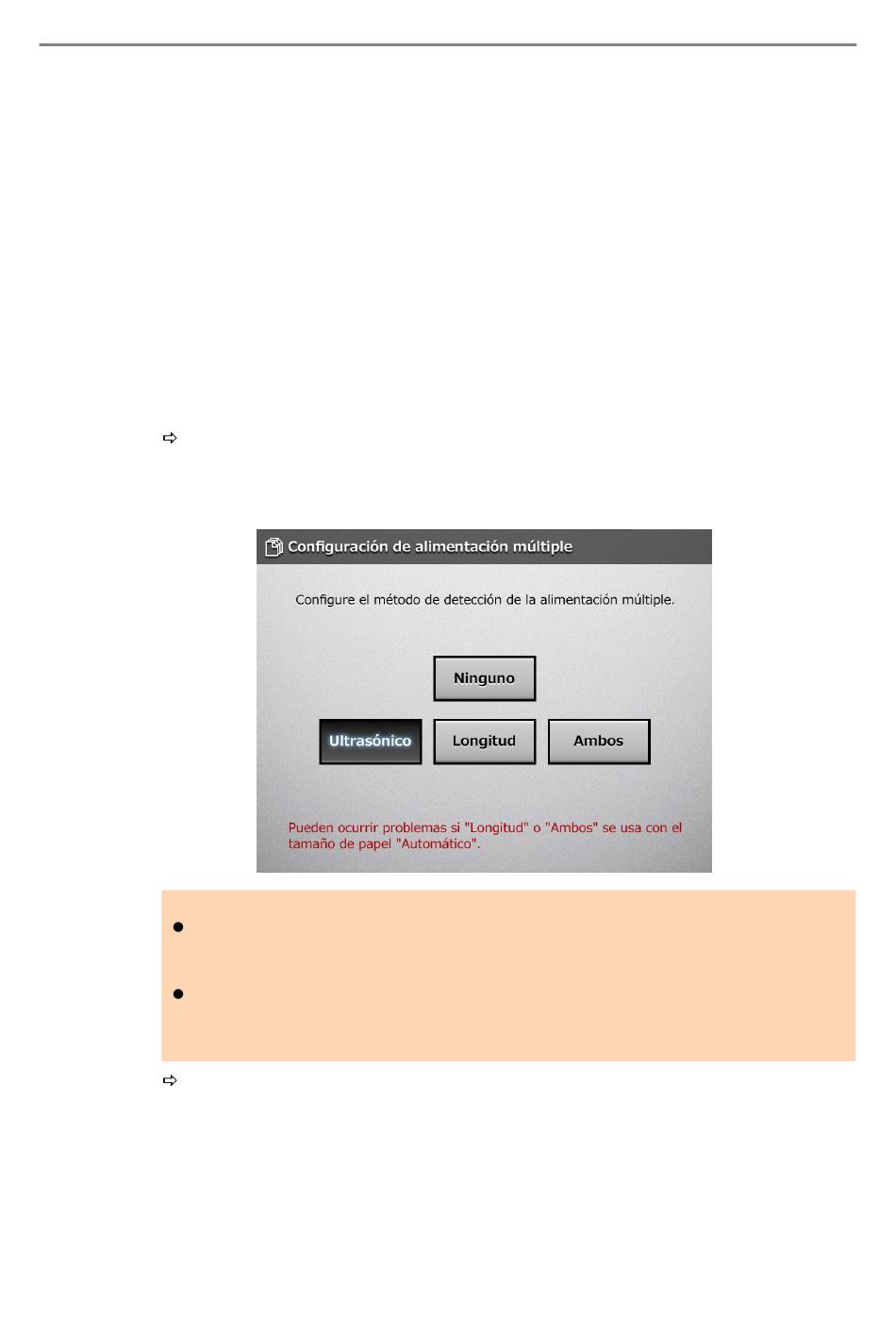 Configuración de alimentación múltiple

Configure el método de detección de la alimentación múltiple.

Ninguno

Ultrasónico

Longitud

Ambos

Pueden ocurrir problemas si "Longitud" o "Ambos" se usa con el tamaño de papel "Automático".